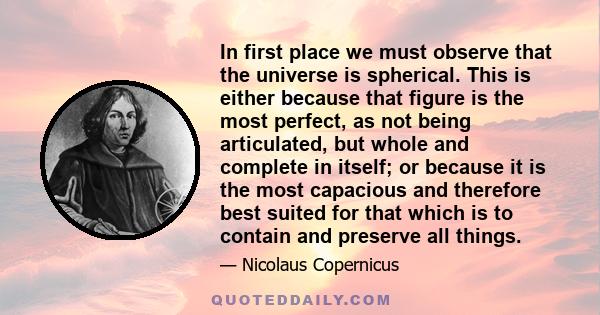 In first place we must observe that the universe is spherical. This is either because that figure is the most perfect, as not being articulated, but whole and complete in itself; or because it is the most capacious and therefore best suited for that which is to contain and preserve all things.

— Nicolaus Copernicus

QUOTEDDAILY.COM